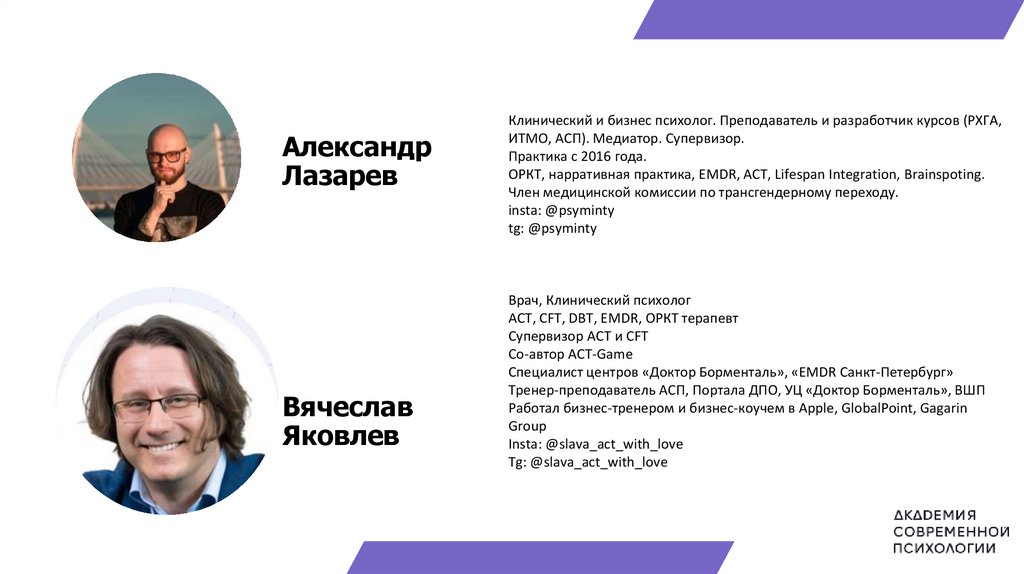 Александр Лазарев

Клинический и бизнес психолог. Преподаватель и разработчик курсов (РХГА, ИТМО, АСП). Медиатор. Супервизор.
Практика с 2016 года.
ОРКТ, нарративная практика, EMDR, ACT, Lifespan Integration, Brainspoting.
Член медицинской комиссии по трансгендерному переходу.
insta: @psyminty
tg: @psyminty

Вячеслав Яковлев

Врач, Клинический психолог
ACT, CFT, DBT, EMDR, ОРКТ терапевт
Супервизор ACT и CFT
Со-автор ACT-Game
Специалист центров «Доктор Борменталь», «EMDR Санкт-Петербург»
Тренер-преподаватель АСП, Портала ДПО, УЦ «Доктор Борменталь», ВШП
Работал бизнес-тренером и бизнес-коучем в Apple, GlobalPoint, Gagarin Group
Insta: @slava_act_with_love
Tg: @slava_act_with_love

АКАДЕМИЯ
СОВРЕМЕННОЙ
ПСИХОЛОГИИ